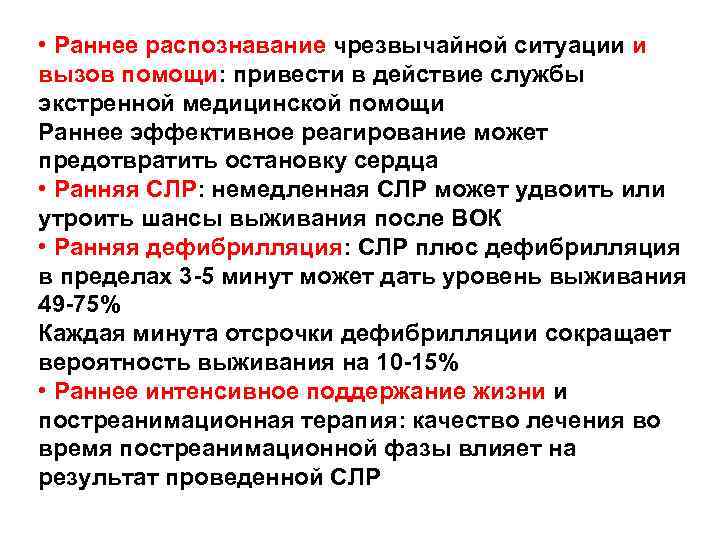 • Раннее распознавание чрезвычайной ситуации и вызов помощи: привести в действие службы экстренной медицинской помощи
Раннее эффективное реагирование может предотвратить остановку сердца
• Ранняя СЛР: немедленная СЛР может удвоить или утроить шансы выживания после ВОК
• Ранняя дефибрилляция: СЛР плюс дефибрилляция в пределах 3-5 минут может дать уровень выживания 49-75%
Каждая минута отсрочки дефибрилляции сокращает вероятность выживания на 10-15%
• Раннее интенсивное поддержание жизни и постреанимационная терапия: качество лечения во время постреанимационной фазы влияет на результат проведенной СЛР